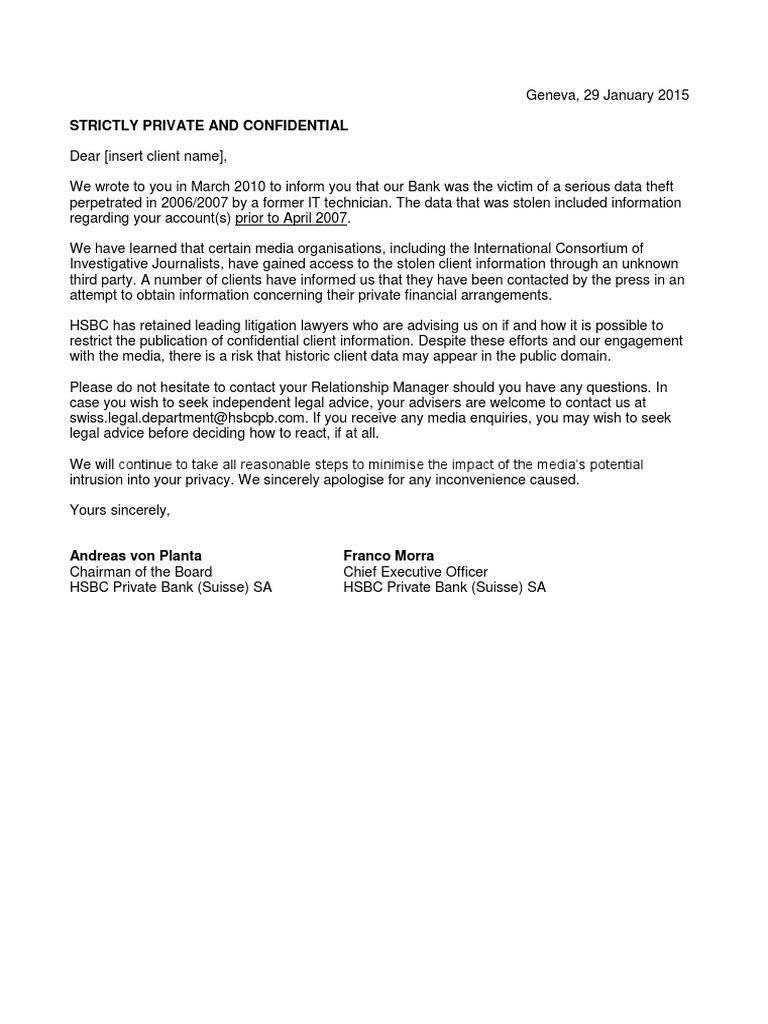 Geneva, 29 January 2015

STRICTLY PRIVATE AND CONFIDENTIAL

Dear [insert client name],

We wrote to you in March 2010 to inform you that our Bank was the victim of a serious data theft perpetrated in 2006/2007 by a former IT technician. The data that was stolen included information regarding your account(s) prior to April 2007.

We have learned that certain media organisations, including the International Consortium of Investigative Journalists, have gained access to the stolen client information through an unknown third party. A number of clients have informed us that they have been contacted by the press in an attempt to obtain information concerning their private financial arrangements.

HSBC has retained leading litigation lawyers who are advising us on if and how it is possible to restrict the publication of confidential client information. Despite these efforts and our engagement with the media, there is a risk that historic client data may appear in the public domain.

Please do not hesitate to contact your Relationship Manager should you have any questions. In case you wish to seek independent legal advice, your advisers are welcome to contact us at swiss.legal.department@hsbcpb.com. If you receive any media enquiries, you may wish to seek legal advice before deciding how to react, if at all.

We will continue to take all reasonable steps to minimise the impact of the media's potential intrusion into your privacy. We sincerely apologise for any inconvenience caused.

Yours sincerely,

Andreas von Planta
Chairman of the Board
HSBC Private Bank (Suisse) SA

Franco Morra
Chief Executive Officer
HSBC Private Bank (Suisse) SA